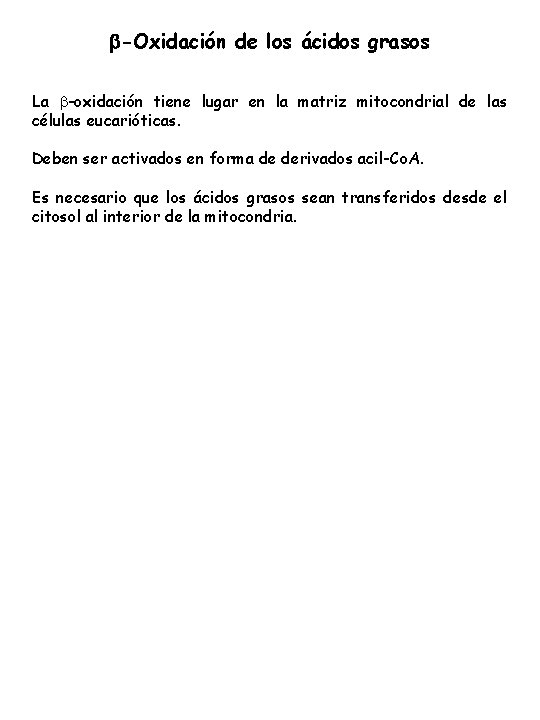 β-Oxidación de los ácidos grasos

La β-oxidación tiene lugar en la matriz mitocondrial de las células eucarióticas.

Deben ser activados en forma de derivados acil-CoA.

Es necesario que los ácidos grasos sean transferidos desde el citosol al interior de la mitocondria.